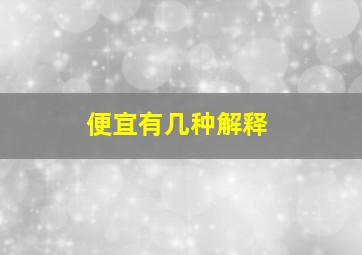 便宜有几种解释